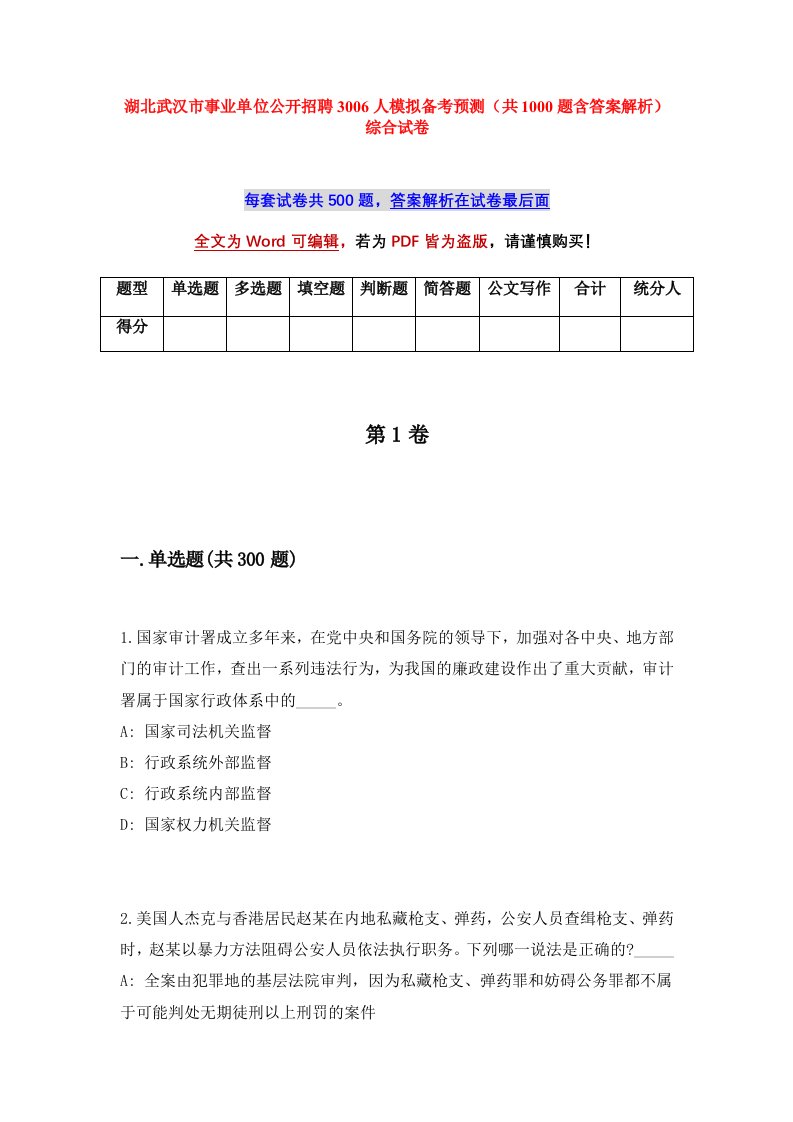 湖北武汉市事业单位公开招聘3006人模拟备考预测（共1000题含答案解析）综合试卷

每套试卷共500题，答案解析在试卷最后面

全文为Word可编辑，若为PDF皆为盗版，请谨慎购买！

| 题型 | 单选题 | 多选题 | 填空题 | 判断题 | 简答题 | 公文写作 | 合计 | 统分人 |
|---|---|---|---|---|---|---|---|---|
| 得分 | | | | | | | | |

第1卷

一.单选题(共300题)

1.国家审计署成立多年来，在党中央和国务院的领导下，加强对各中央、地方部门的审计工作，查出一系列违法行为，为我国的廉政建设作出了重大贡献，审计署属于国家行政体系中的_____。
A: 国家司法机关监督
B: 行政系统外部监督
C: 行政系统内部监督
D: 国家权力机关监督

2.美国人杰克与香港居民赵某在内地私藏枪支、弹药，公安人员查缉枪支、弹药时，赵某以暴力方法阻碍公安人员依法执行职务。下列哪一说法是正确的?_____
A: 全案由犯罪地的基层法院审判，因为私藏枪支、弹药罪和妨碍公务罪都不属于可能判处无期徒刑以上刑罚的案件